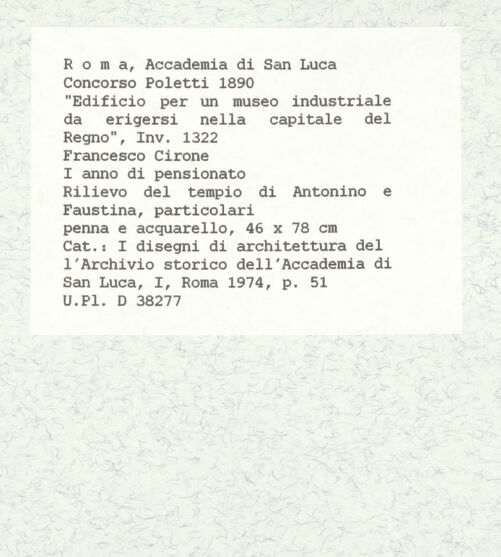 R o m a, Accademia di San Luca
Concorso Poletti 1890
"Edificio per un museo industriale da erigersi nella capitale del Regno", Inv. 1322
Francesco Cirone
I anno di pensionato
Rilievo del tempio di Antonino e Faustina, particolari
penna e acquarello, 46 x 78 cm
Cat.: I disegni di architettura del l'Archivio storico dell'Accademia di San Luca, I, Roma 1974, p. 51
U.Pl. D 38277